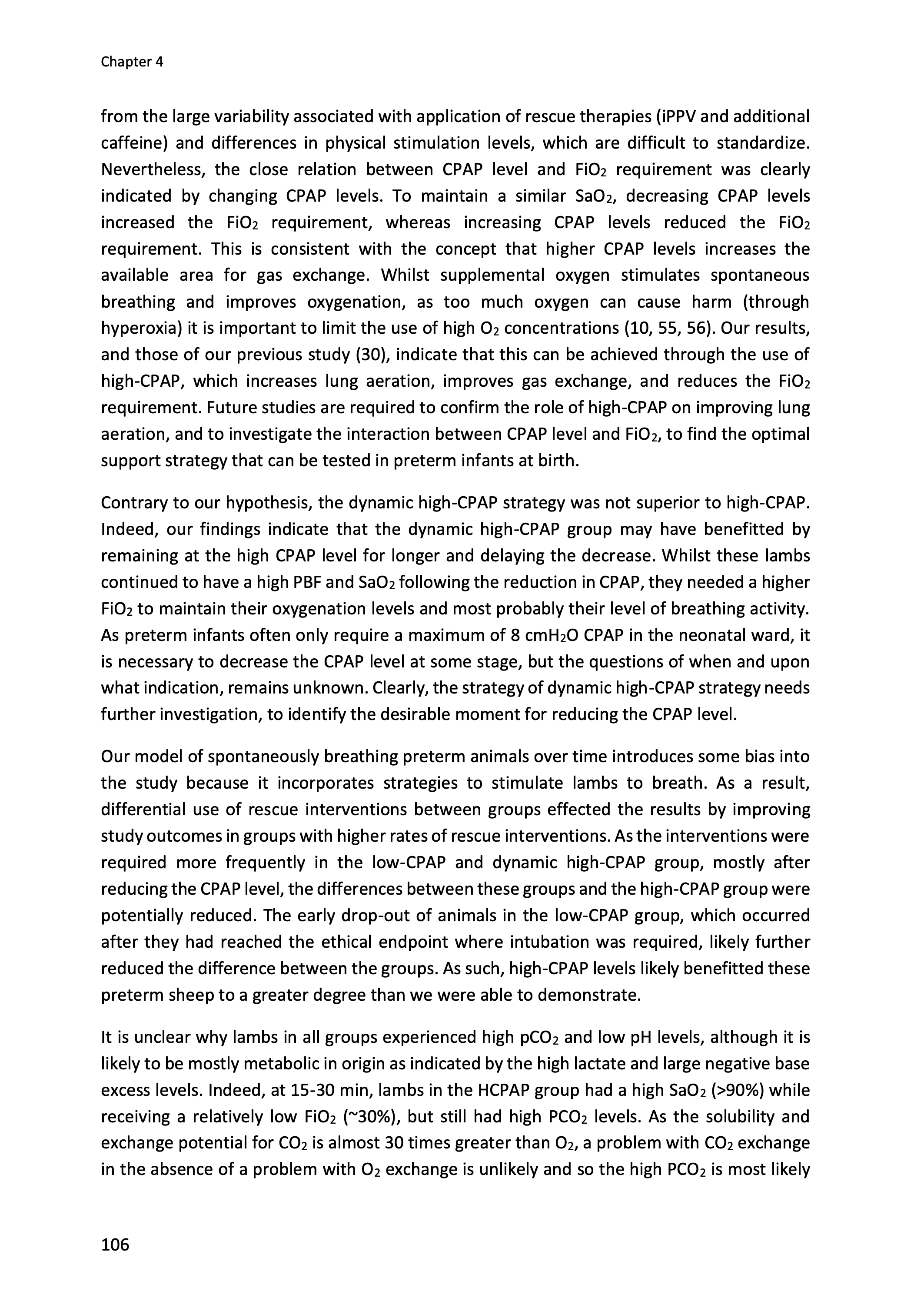 Chapter 4

from the large variability associated with application of rescue therapies (iPPV and additional caffeine) and differences in physical stimulation levels, which are difficult to standardize. Nevertheless, the close relation between CPAP level and $FiO_2$ requirement was clearly indicated by changing CPAP levels. To maintain a similar $SaO_2$, decreasing CPAP levels increased the $FiO_2$ requirement, whereas increasing CPAP levels reduced the $FiO_2$ requirement. This is consistent with the concept that higher CPAP levels increases the available area for gas exchange. Whilst supplemental oxygen stimulates spontaneous breathing and improves oxygenation, as too much oxygen can cause harm (through hyperoxia) it is important to limit the use of high $O_2$ concentrations (10, 55, 56). Our results, and those of our previous study (30), indicate that this can be achieved through the use of high-CPAP, which increases lung aeration, improves gas exchange, and reduces the $FiO_2$ requirement. Future studies are required to confirm the role of high-CPAP on improving lung aeration, and to investigate the interaction between CPAP level and $FiO_2$, to find the optimal support strategy that can be tested in preterm infants at birth.

Contrary to our hypothesis, the dynamic high-CPAP strategy was not superior to high-CPAP. Indeed, our findings indicate that the dynamic high-CPAP group may have benefitted by remaining at the high CPAP level for longer and delaying the decrease. Whilst these lambs continued to have a high PBF and $SaO_2$ following the reduction in CPAP, they needed a higher $FiO_2$ to maintain their oxygenation levels and most probably their level of breathing activity. As preterm infants often only require a maximum of 8 $cmH_2O$ CPAP in the neonatal ward, it is necessary to decrease the CPAP level at some stage, but the questions of when and upon what indication, remains unknown. Clearly, the strategy of dynamic high-CPAP strategy needs further investigation, to identify the desirable moment for reducing the CPAP level.

Our model of spontaneously breathing preterm animals over time introduces some bias into the study because it incorporates strategies to stimulate lambs to breath. As a result, differential use of rescue interventions between groups effected the results by improving study outcomes in groups with higher rates of rescue interventions. As the interventions were required more frequently in the low-CPAP and dynamic high-CPAP group, mostly after reducing the CPAP level, the differences between these groups and the high-CPAP group were potentially reduced. The early drop-out of animals in the low-CPAP group, which occurred after they had reached the ethical endpoint where intubation was required, likely further reduced the difference between the groups. As such, high-CPAP levels likely benefitted these preterm sheep to a greater degree than we were able to demonstrate.

It is unclear why lambs in all groups experienced high $pCO_2$ and low pH levels, although it is likely to be mostly metabolic in origin as indicated by the high lactate and large negative base excess levels. Indeed, at 15-30 min, lambs in the HCPAP group had a high $SaO_2$ (>90%) while receiving a relatively low $FiO_2$ (~30%), but still had high $PCO_2$ levels. As the solubility and exchange potential for $CO_2$ is almost 30 times greater than $O_2$, a problem with $CO_2$ exchange in the absence of a problem with $O_2$ exchange is unlikely and so the high $PCO_2$ is most likely

106